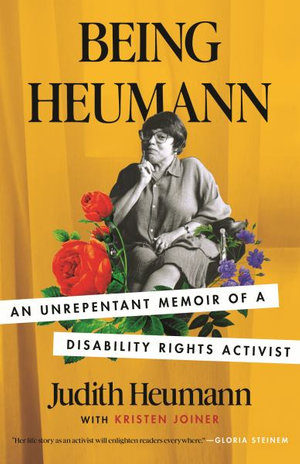 BEING HEUMANN

AN UNREPENTANT MEMOIR OF A DISABILITY RIGHTS ACTIVIST

Judith Heumann

WITH KRISTEN JOINER

"Her life story as an activist will enlighten readers everywhere." —GLORIA STEINEM